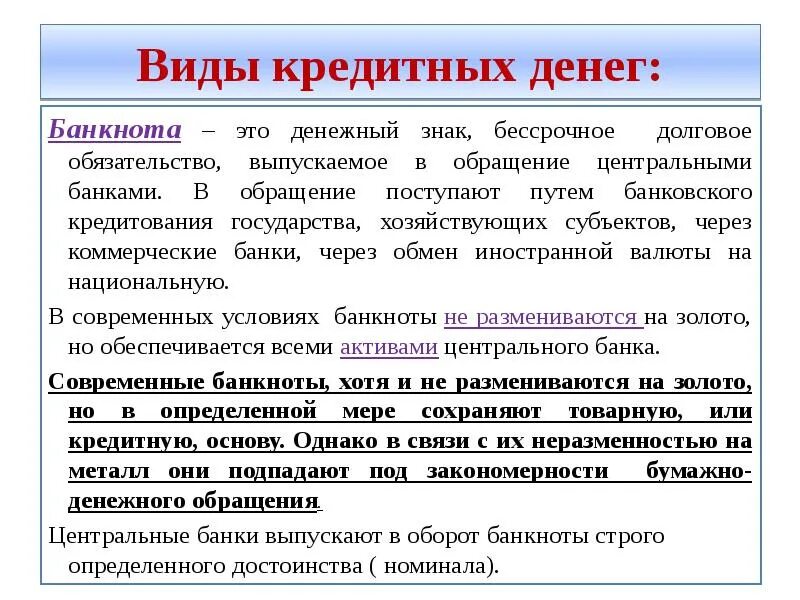 Виды кредитных денег:

Банкнота – это денежный знак, бессрочное долговое обязательство, выпускаемое в обращение центральными банками. В обращение поступают путем банковского кредитования государства, хозяйствующих субъектов, через коммерческие банки, через обмен иностранной валюты на национальную.

В современных условиях банкноты не размениваются на золото, но обеспечивается всеми активами центрального банка.

Современные банкноты, хотя и не размениваются на золото, но в определенной мере сохраняют товарную, или кредитную, основу. Однако в связи с их неразменностью на металл они подпадают под закономерности бумажно-денежного обращения.

Центральные банки выпускают в оборот банкноты строго определенного достоинства ( номинала).